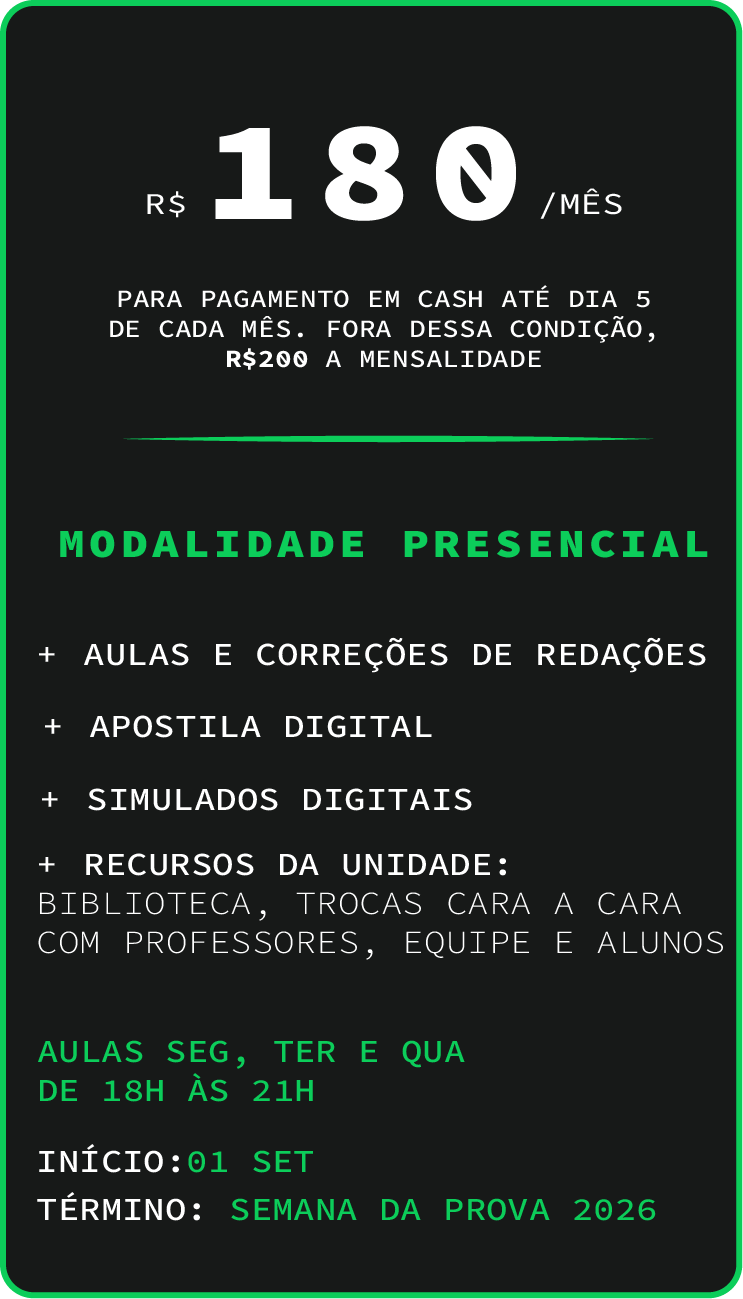 R$ 180 /MÊS

PARA PAGAMENTO EM CASH ATÉ DIA 5 DE CADA MÊS. FORA DESSA CONDIÇÃO, R$200 A MENSALIDADE

MODALIDADE PRESENCIAL

+ AULAS E CORREÇÕES DE REDAÇÕES

+ APOSTILA DIGITAL

+ SIMULADOS DIGITAIS

+ RECURSOS DA UNIDADE:
BIBLIOTECA, TROCAS CARA A CARA COM PROFESSORES, EQUIPE E ALUNOS

AULAS SEG, TER E QUA
DE 18H ÀS 21H

INÍCIO:01 SET
TÉRMINO: SEMANA DA PROVA 2026